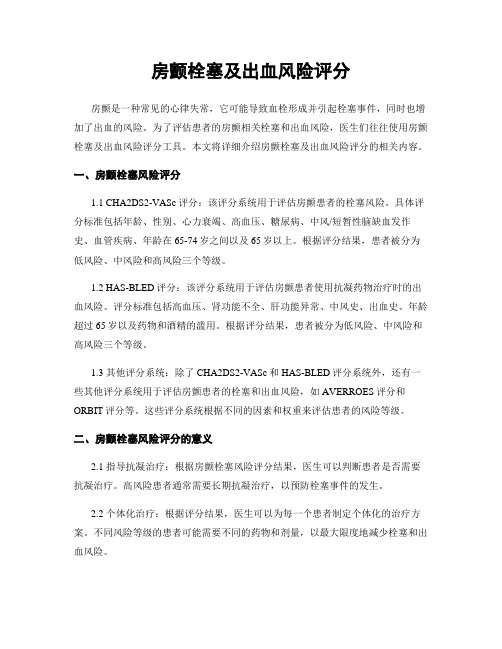 房颤栓塞及出血风险评分

房颤是一种常见的心律失常，它可能导致血栓形成并引起栓塞事件，同时也增加了出血的风险。为了评估患者的房颤相关栓塞和出血风险，医生们往往使用房颤栓塞及出血风险评分工具。本文将详细介绍房颤栓塞及出血风险评分的相关内容。

一、房颤栓塞风险评分

1.1 CHA2DS2-VASc 评分：该评分系统用于评估房颤患者的栓塞风险。具体评分标准包括年龄、性别、心力衰竭、高血压、糖尿病、中风/短暂性脑缺血发作史、血管疾病、年龄在 65-74 岁之间以及 65 岁以上。根据评分结果，患者被分为低风险、中风险和高风险三个等级。

1.2 HAS-BLED 评分：该评分系统用于评估房颤患者使用抗凝药物治疗时的出血风险。评分标准包括高血压、肾功能不全、肝功能异常、中风史、出血史、年龄超过 65 岁以及药物和酒精的滥用。根据评分结果，患者被分为低风险、中风险和高风险三个等级。

1.3 其他评分系统：除了 CHA2DS2-VASc 和 HAS-BLED 评分系统外，还有一些其他评分系统用于评估房颤患者的栓塞和出血风险，如 AVERROES 评分和 ORBIT 评分等。这些评分系统根据不同的因素和权重来评估患者的风险等级。

二、房颤栓塞风险评分的意义

2.1 指导抗凝治疗：根据房颤栓塞风险评分结果，医生可以判断患者是否需要抗凝治疗。高风险患者通常需要长期抗凝治疗，以预防栓塞事件的发生。

2.2 个体化治疗：根据评分结果，医生可以为每一个患者制定个体化的治疗方案。不同风险等级的患者可能需要不同的药物和剂量，以最大限度地减少栓塞和出血风险。